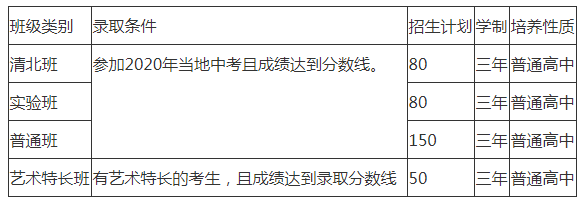 | 班级类别 | 录取条件 | 招生计划 | 学制 | 培养性质 |
|---|---|---|---|---|
| 清北班 | 参加2020年当地中考且成绩达到分数线。 | 80 | 三年 | 普通高中 |
| 实验班 | | 80 | 三年 | 普通高中 |
| 普通班 | | 150 | 三年 | 普通高中 |
| 艺术特长班 | 有艺术特长的考生，且成绩达到录取分数线 | 50 | 三年 | 普通高中 |